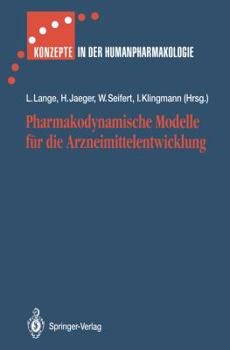 KONZEPTE IN DER HUMANPHARMAKOLOGIE

L. Lange, H. Jaeger, W. Seifert, I. Klingmann (Hrsg.)

Pharmakodynamische Modelle für die Arzneimittelentwicklung

Springer-Verlag